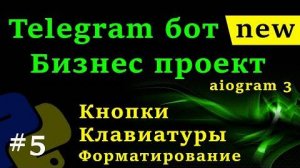 Telegram бот new
Бизнес проект
aiogram 3

Кнопки
Клавиатуры
Форматирование

#5